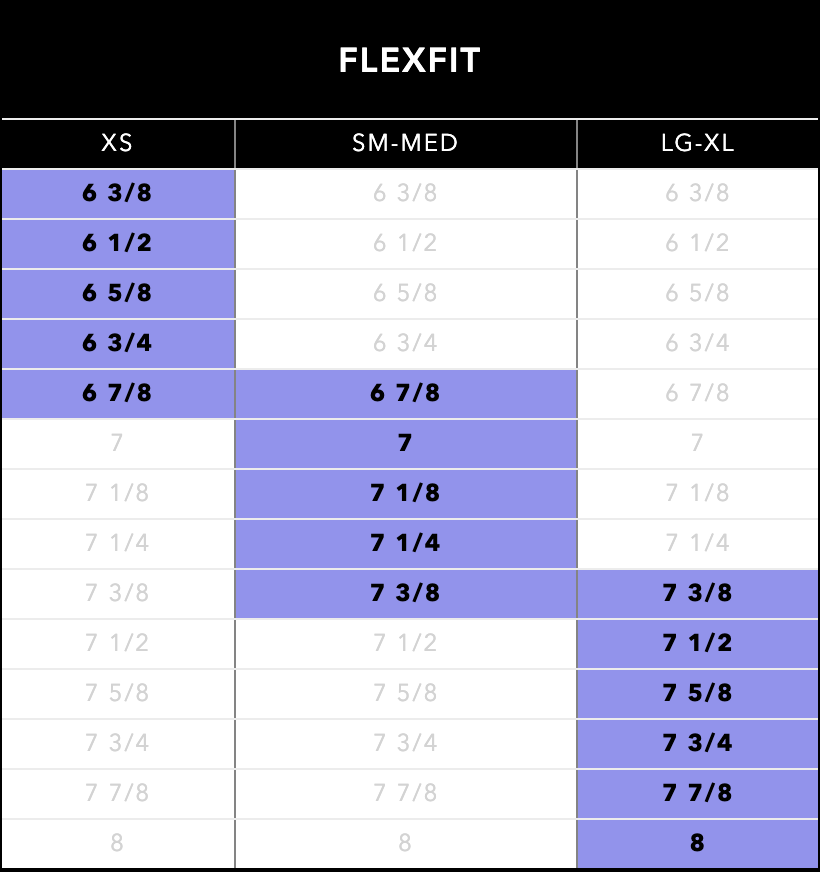 FLEXFIT

| XS | SM-MED | LG-XL |
|---|---|---|
| 6 3/8 | 6 3/8 | 6 3/8 |
| 6 1/2 | 6 1/2 | 6 1/2 |
| 6 5/8 | 6 5/8 | 6 5/8 |
| 6 3/4 | 6 3/4 | 6 3/4 |
| 6 7/8 | 6 7/8 | 6 7/8 |
| 7 | 7 | 7 |
| 7 1/8 | 7 1/8 | 7 1/8 |
| 7 1/4 | 7 1/4 | 7 1/4 |
| 7 3/8 | 7 3/8 | 7 3/8 |
| 7 1/2 | 7 1/2 | 7 1/2 |
| 7 5/8 | 7 5/8 | 7 5/8 |
| 7 3/4 | 7 3/4 | 7 3/4 |
| 7 7/8 | 7 7/8 | 7 7/8 |
| 8 | 8 | 8 |